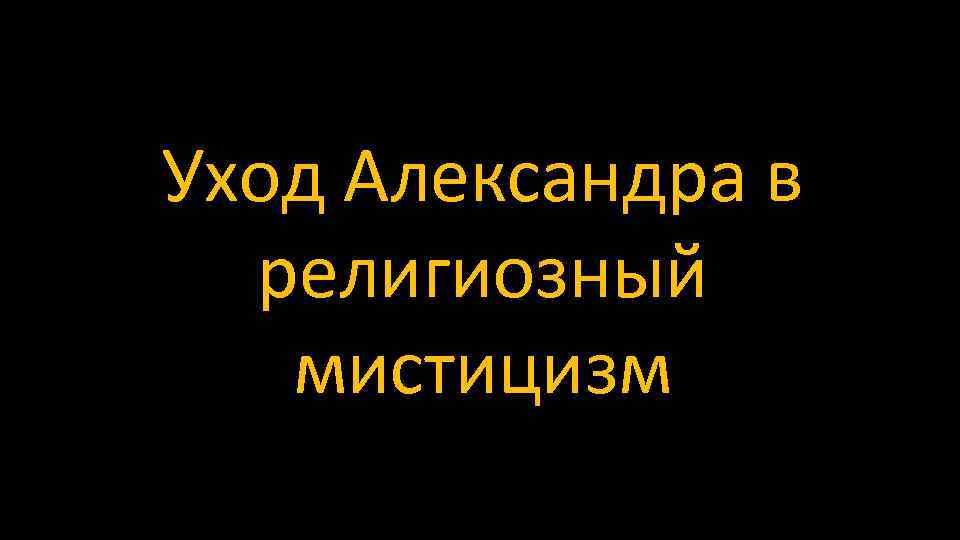 Уход Александра в религиозный мистицизм